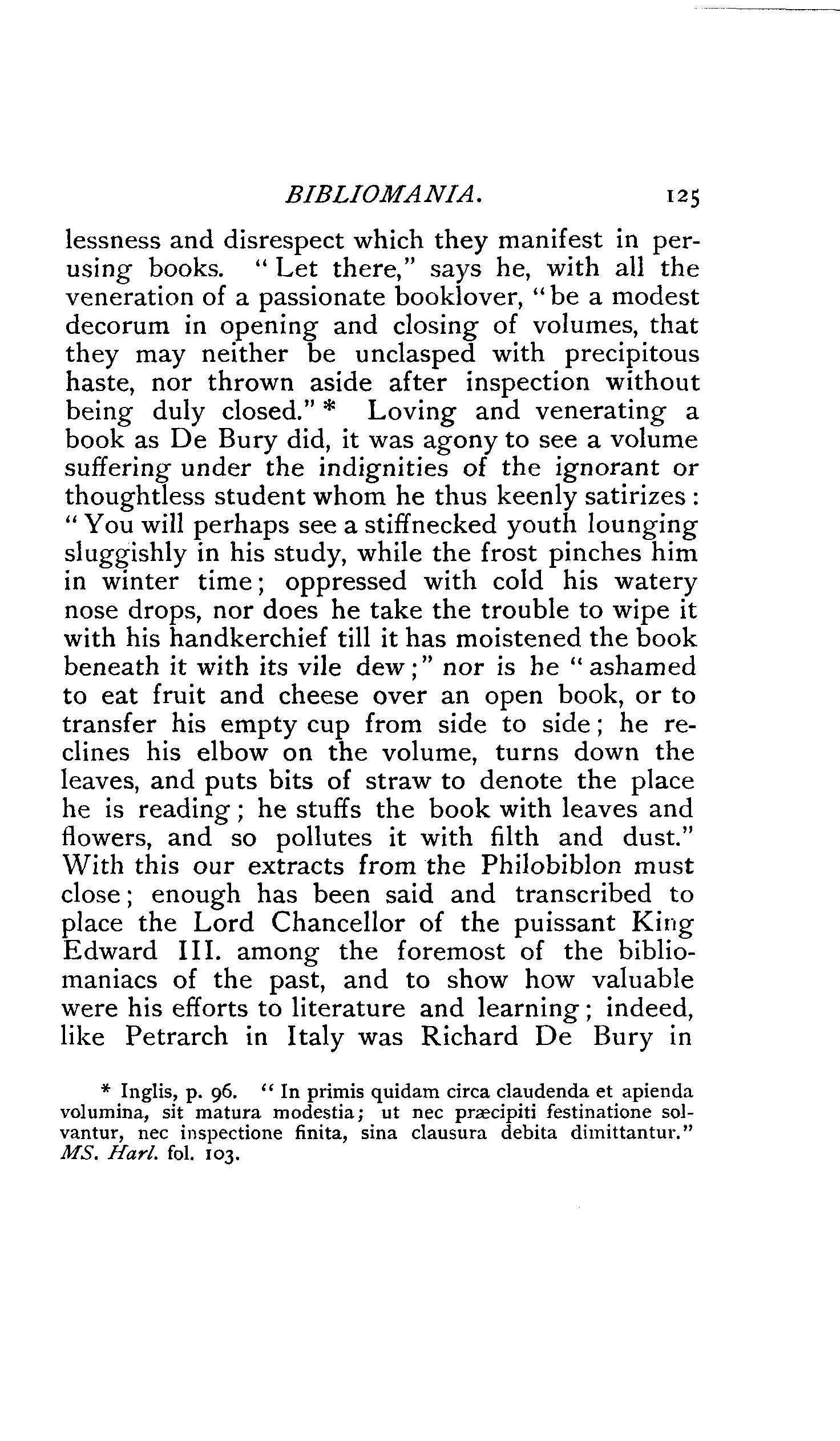 BIBLIOMANIA. 125

lessness and disrespect which they manifest in perusing books. "Let there," says he, with all the veneration of a passionate booklover, "be a modest decorum in opening and closing of volumes, that they may neither be unclasped with precipitous haste, nor thrown aside after inspection without being duly closed." * Loving and venerating a book as De Bury did, it was agony to see a volume suffering under the indignities of the ignorant or thoughtless student whom he thus keenly satirizes: "You will perhaps see a stiffnecked youth lounging sluggishly in his study, while the frost pinches him in winter time; oppressed with cold his watery nose drops, nor does he take the trouble to wipe it with his handkerchief till it has moistened the book beneath it with its vile dew;" nor is he "ashamed to eat fruit and cheese over an open book, or to transfer his empty cup from side to side; he reclines his elbow on the volume, turns down the leaves, and puts bits of straw to denote the place he is reading; he stuffs the book with leaves and flowers, and so pollutes it with filth and dust." With this our extracts from the Philobiblon must close; enough has been said and transcribed to place the Lord Chancellor of the puissant King Edward III. among the foremost of the bibliomaniacs of the past, and to show how valuable were his efforts to literature and learning; indeed, like Petrarch in Italy was Richard De Bury in

* Inglis, p. 96. "In primis quidam circa claudenda et apienda volumina, sit matura modestia; ut nec præcipiti festinatione solvantur, nec inspectione finita, sina clausura debita dimittantur." MS. Harl. fol. 103.